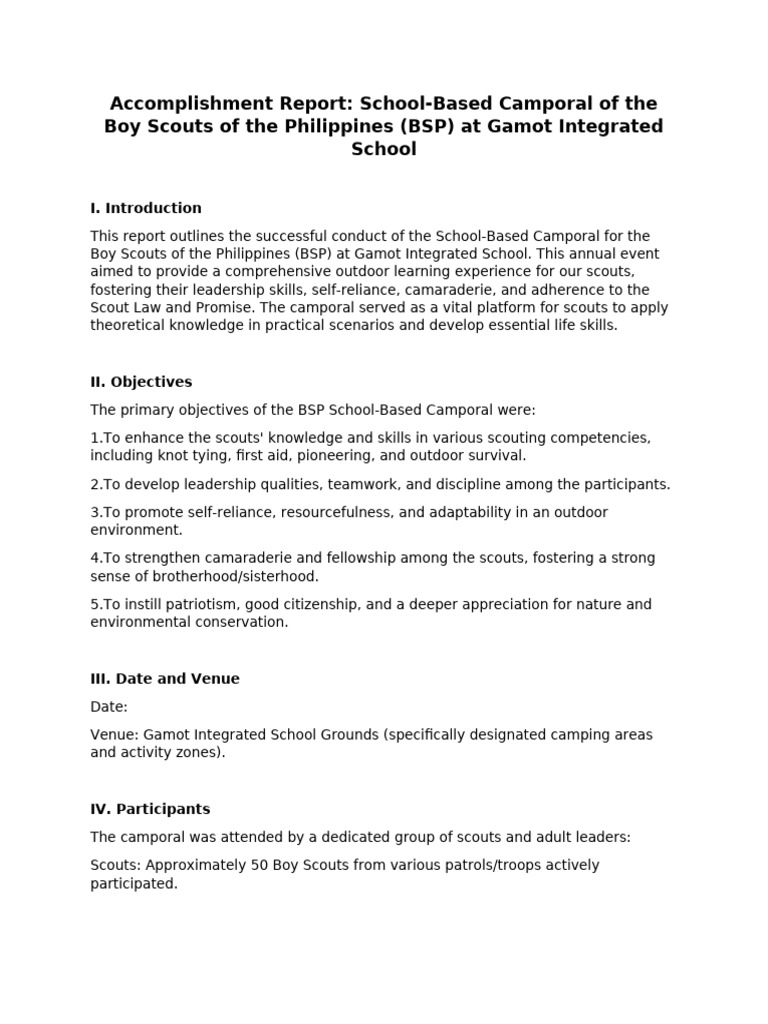 Accomplishment Report: School-Based Camporal of the Boy Scouts of the Philippines (BSP) at Gamot Integrated School

I. Introduction

This report outlines the successful conduct of the School-Based Camporal for the Boy Scouts of the Philippines (BSP) at Gamot Integrated School. This annual event aimed to provide a comprehensive outdoor learning experience for our scouts, fostering their leadership skills, self-reliance, camaraderie, and adherence to the Scout Law and Promise. The camporal served as a vital platform for scouts to apply theoretical knowledge in practical scenarios and develop essential life skills.

II. Objectives

The primary objectives of the BSP School-Based Camporal were:

1.To enhance the scouts' knowledge and skills in various scouting competencies, including knot tying, first aid, pioneering, and outdoor survival.

2.To develop leadership qualities, teamwork, and discipline among the participants.

3.To promote self-reliance, resourcefulness, and adaptability in an outdoor environment.

4.To strengthen camaraderie and fellowship among the scouts, fostering a strong sense of brotherhood/sisterhood.

5.To instill patriotism, good citizenship, and a deeper appreciation for nature and environmental conservation.

III. Date and Venue

Date:

Venue: Gamot Integrated School Grounds (specifically designated camping areas and activity zones).

IV. Participants

The camporal was attended by a dedicated group of scouts and adult leaders:

Scouts: Approximately 50 Boy Scouts from various patrols/troops actively participated.